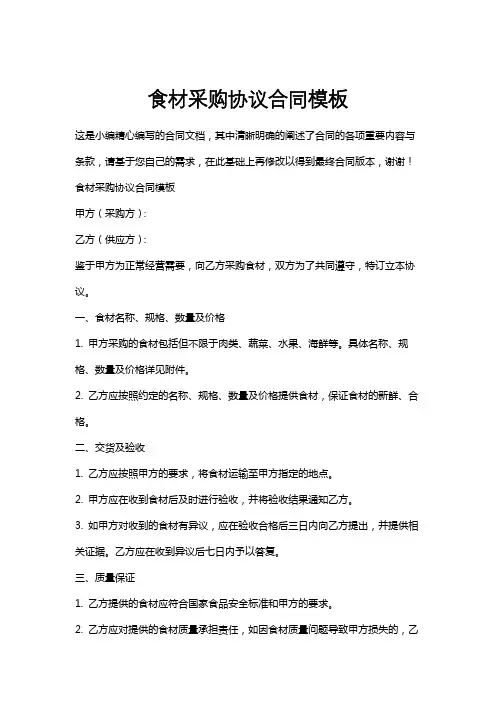 食材采购协议合同模板

这是小编精心编写的合同文档，其中清晰明确的阐述了合同的各项重要内容与条款，请基于您自己的需求，在此基础上再修改以得到最终合同版本，谢谢！

食材采购协议合同模板

甲方（采购方）：

乙方（供应方）：

鉴于甲方为正常经营需要，向乙方采购食材，双方为了共同遵守，特订立本协议。

一、食材名称、规格、数量及价格

1. 甲方采购的食材包括但不限于肉类、蔬菜、水果、海鲜等。具体名称、规格、数量及价格详见附件。

2. 乙方应按照约定的名称、规格、数量及价格提供食材，保证食材的新鲜、合格。

二、交货及验收

1. 乙方应按照甲方的要求，将食材运输至甲方指定的地点。

2. 甲方应在收到食材后及时进行验收，并将验收结果通知乙方。

3. 如甲方对收到的食材有异议，应在验收合格后三日内向乙方提出，并提供相关证据。乙方应在收到异议后七日内予以答复。

三、质量保证

1. 乙方提供的食材应符合国家食品安全标准和甲方的要求。

2. 乙方应对提供的食材质量承担责任，如因食材质量问题导致甲方损失的，乙